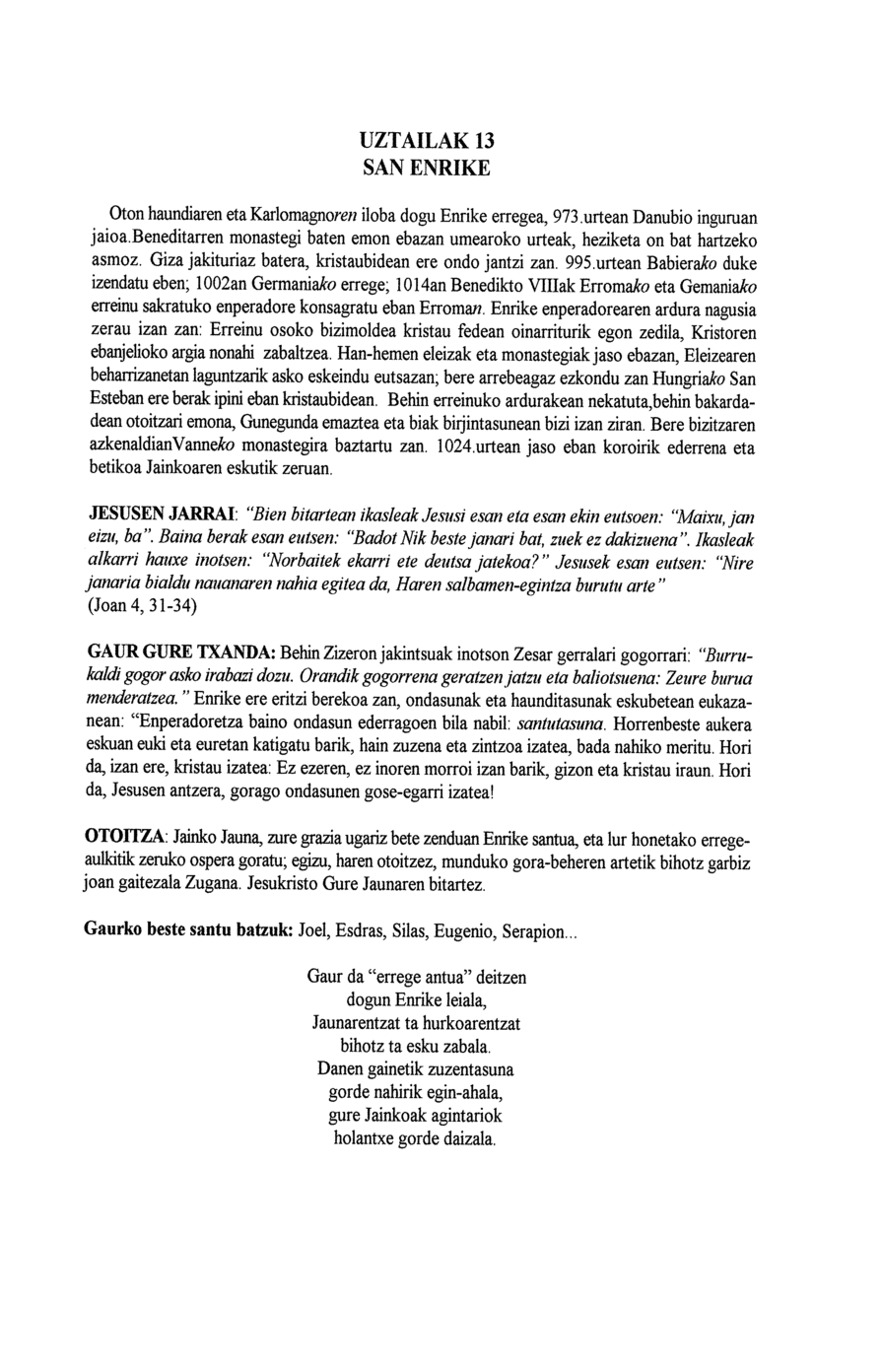 UZTAILAK 13
SAN ENRIKE

Oton haundiaren eta Karlomagnoren iloba dogu Enrike erregea, 973.urtean Danubio inguruan jaioa.Beneditarren monastegi baten emon ebazan umearoko urteak, heziketa on bat hartzeko asmoz. Giza jakituriaz batera, kristaubidean ere ondo jantzi zan. 995.urtean Babierako duke izendatu eben; 1002an Germaniako errege; 1014an Benedikto VIIIak Erromako eta Gemaniako erreinu sakratuko enperadore konsagratu eban Erroman. Enrike enperadorearen ardura nagusia zerau izan zan: Erreinu osoko bizimoldea kristau fedean oinarriturik egon zedila, Kristoren ebanjelioko argia nonahi zabaltzea. Han-hemen eleizak eta monastegiak jaso ebazan, Eleizearen beharrizanetan laguntzarik asko eskeindu eutsazan; bere arrebeagaz ezkondu zan Hungriako San Esteban ere berak ipini eban kristaubidean. Behin erreinuko ardurakean nekatuta,behin bakardadean otoitzari emona, Gunegunda emaztea eta biak birjintasunean bizi izan ziran. Bere bizitzaren azkenaldianVanneko monastegira baztartu zan. 1024.urtean jaso eban koroirik ederrena eta betikoa Jainkoaren eskutik zeruan.

JESUSEN JARRAI: "Bien bitartean ikasleak Jesusi esan eta esan ekin eutsoen: "Maixu, jan eizu, ba". Baina berak esan eutsen: "Badot Nik beste janari bat, zuek ez dakizuena". Ikasleak alkarri hauxe inotsen: "Norbaitek ekarri ete deutsa jatekoa?" Jesusek esan eutsen: "Nire janaria bialdu nauanaren nahia egitea da, Haren salbamen-egintza burutu arte"
(Joan 4, 31-34)

GAUR GURE TXANDA: Behin Zizeron jakintsuak inotson Zesar gerralari gogorrari: "Burrukaldi gogor asko irabazi dozu. Orandik gogorrena geratzen jatzu eta baliotsuena: Zeure burua menderatzea." Enrike ere eritzi berekoa zan, ondasunak eta haunditasunak eskubetean eukazanean: "Enperadoretza baino ondasun ederragoen bila nabil: santutasuna. Horrenbeste aukera eskuan euki eta euretan katigatu barik, hain zuzena eta zintzoa izatea, bada nahiko meritu. Hori da, izan ere, kristau izatea: Ez ezeren, ez inoren morroi izan barik, gizon eta kristau iraun. Hori da, Jesusen antzera, gorago ondasunen gose-egarri izatea!

OTOITZA: Jainko Jauna, zure grazia ugariz bete zenduan Enrike santua, eta lur honetako erregeaulkitik zeruko ospera goratu; egizu, haren otoitzez, munduko gora-beheren artetik bihotz garbiz joan gaitezala Zugana. Jesukristo Gure Jaunaren bitartez.

Gaurko beste santu batzuk: Joel, Esdras, Silas, Eugenio, Serapion...

Gaur da "errege antua" deitzen
dogun Enrike leiala,
Jaunarentzat ta hurkoarentzat
bihotz ta esku zabala.
Danen gainetik zuzentasuna
gorde nahirik egin-ahala,
gure Jainkoak agintariok
holantxe gorde daizala.